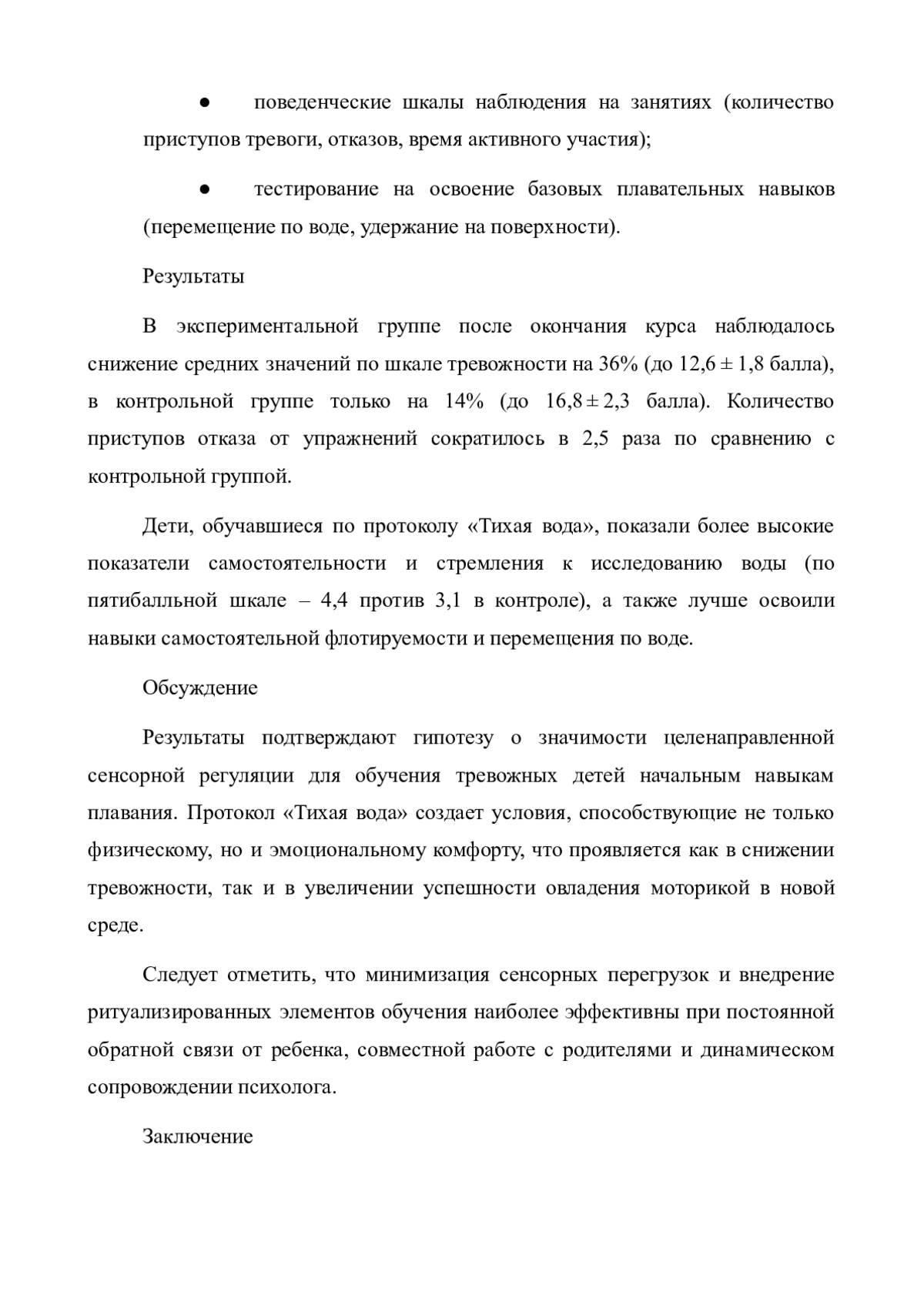 ● поведенческие шкалы наблюдения на занятиях (количество приступов тревоги, отказов, время активного участия);

● тестирование на освоение базовых плавательных навыков (перемещение по воде, удержание на поверхности).

Результаты

В экспериментальной группе после окончания курса наблюдалось снижение средних значений по шкале тревожности на 36% (до 12,6 ± 1,8 балла), в контрольной группе только на 14% (до 16,8 ± 2,3 балла). Количество приступов отказа от упражнений сократилось в 2,5 раза по сравнению с контрольной группой.

Дети, обучавшиеся по протоколу «Тихая вода», показали более высокие показатели самостоятельности и стремления к исследованию воды (по пятибалльной шкале – 4,4 против 3,1 в контроле), а также лучше освоили навыки самостоятельной флотируемости и перемещения по воде.

Обсуждение

Результаты подтверждают гипотезу о значимости целенаправленной сенсорной регуляции для обучения тревожных детей начальным навыкам плавания. Протокол «Тихая вода» создает условия, способствующие не только физическому, но и эмоциональному комфорту, что проявляется как в снижении тревожности, так и в увеличении успешности овладения моторикой в новой среде.

Следует отметить, что минимизация сенсорных перегрузок и внедрение ритуализированных элементов обучения наиболее эффективны при постоянной обратной связи от ребенка, совместной работе с родителями и динамическом сопровождении психолога.

Заключение